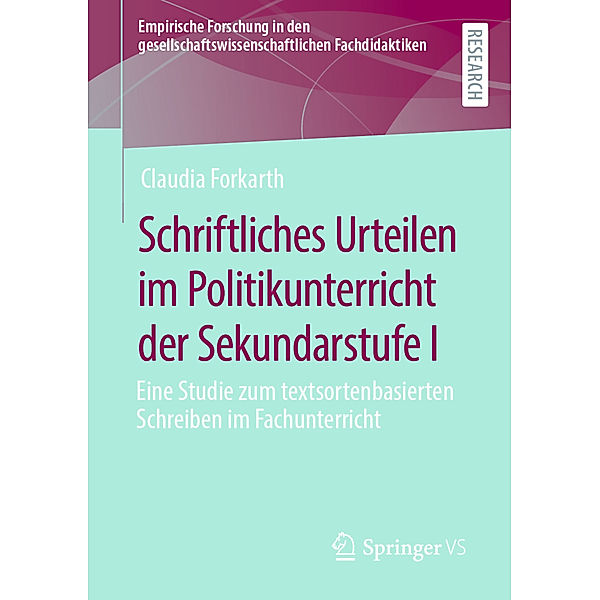 Empirische Forschung in den gesellschaftswissenschaftlichen Fachdidaktiken

RESEARCH

Claudia Forkarth

Schriftliches Urteilen im Politikunterricht der Sekundarstufe I

Eine Studie zum textsortenbasierten Schreiben im Fachunterricht

Springer VS